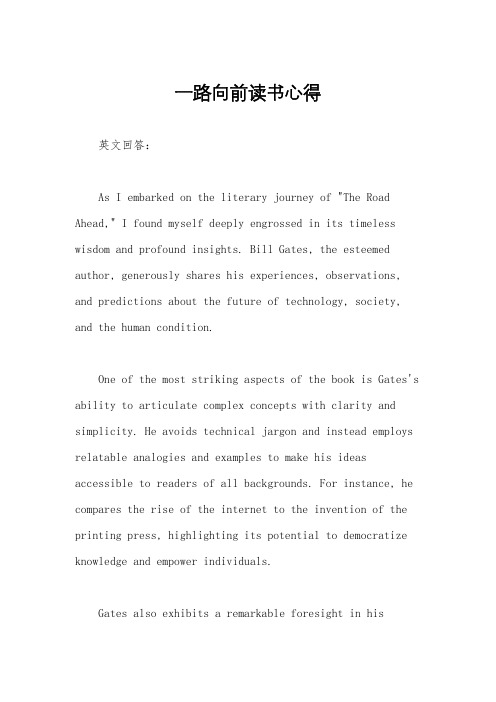 一路向前读书心得

英文回答：

As I embarked on the literary journey of "The Road Ahead," I found myself deeply engrossed in its timeless wisdom and profound insights. Bill Gates, the esteemed author, generously shares his experiences, observations, and predictions about the future of technology, society, and the human condition.

One of the most striking aspects of the book is Gates's ability to articulate complex concepts with clarity and simplicity. He avoids technical jargon and instead employs relatable analogies and examples to make his ideas accessible to readers of all backgrounds. For instance, he compares the rise of the internet to the invention of the printing press, highlighting its potential to democratize knowledge and empower individuals.

Gates also exhibits a remarkable foresight in his